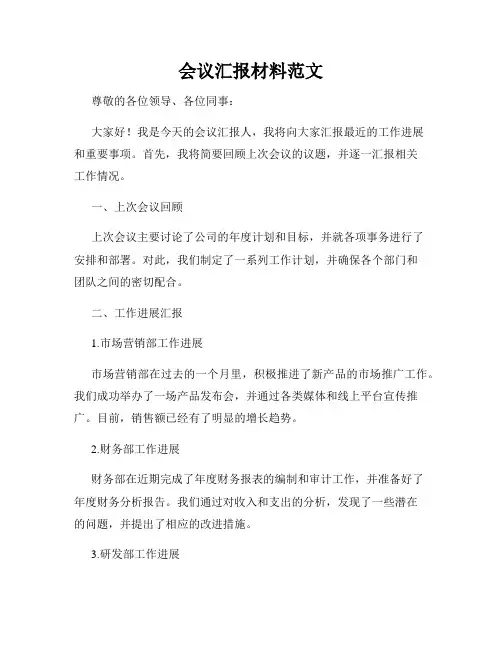 会议汇报材料范文

尊敬的各位领导、各位同事：

大家好！我是今天的会议汇报人，我将向大家汇报最近的工作进展和重要事项。首先，我将简要回顾上次会议的议题，并逐一汇报相关工作情况。

一、上次会议回顾

上次会议主要讨论了公司的年度计划和目标，并就各项事务进行了安排和部署。对此，我们制定了一系列工作计划，并确保各个部门和团队之间的密切配合。

二、工作进展汇报

1.市场营销部工作进展

市场营销部在过去的一个月里，积极推进了新产品的市场推广工作。我们成功举办了一场产品发布会，并通过各类媒体和线上平台宣传推广。目前，销售额已经有了明显的增长趋势。

2.财务部工作进展

财务部在近期完成了年度财务报表的编制和审计工作，并准备好了年度财务分析报告。我们通过对收入和支出的分析，发现了一些潜在的问题，并提出了相应的改进措施。

3.研发部工作进展